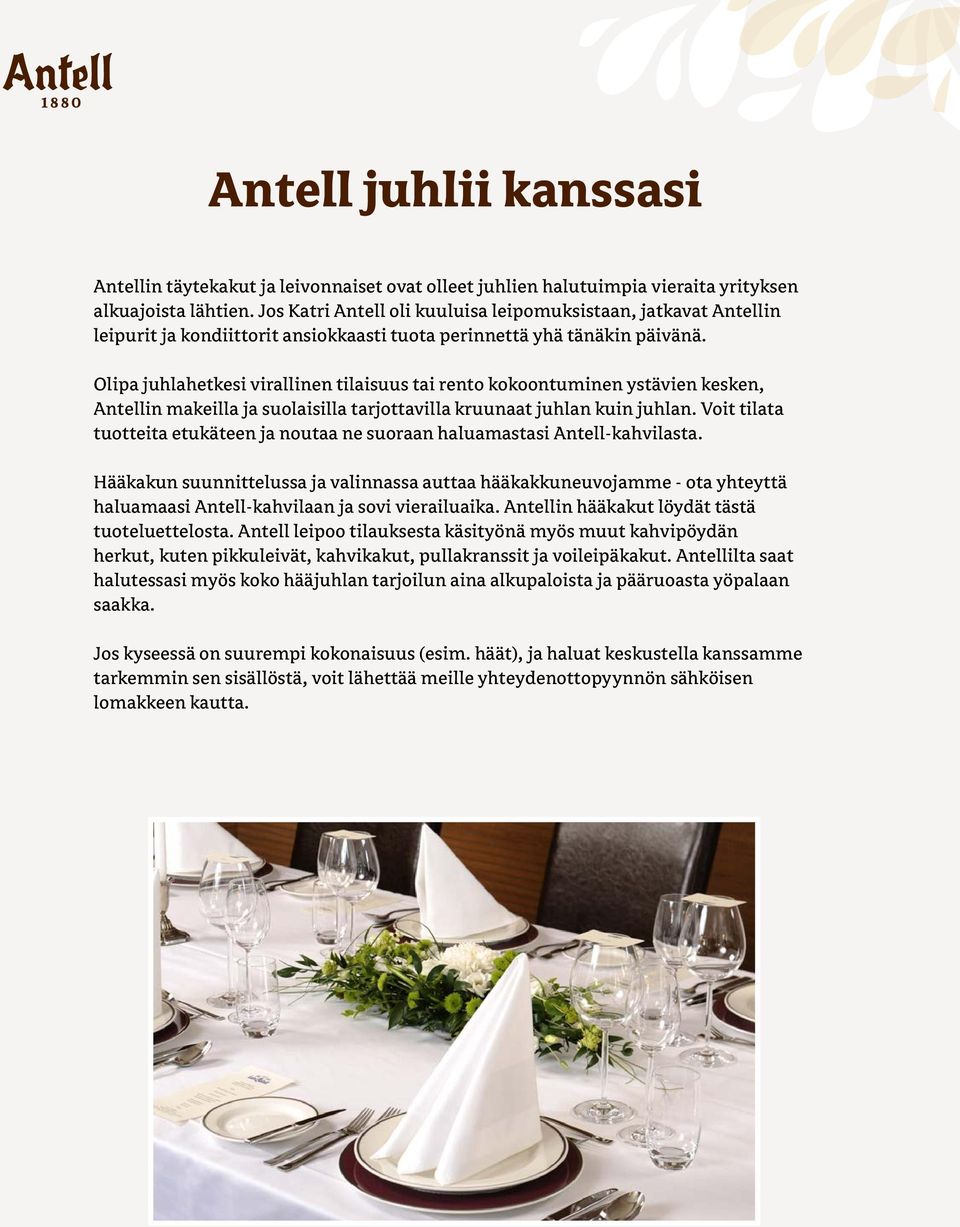 Antell
1880

Antell juhlii kanssasi

Antellin täytekakut ja leivonnaiset ovat olleet juhlien halutuimpia vieraita yrityksen alkuajoista lähtien. Jos Katri Antell oli kuuluisa leipomuksistaan, jatkavat Antellin leipurit ja kondiittorit ansiokkaasti tuota perinnettä yhä tänäkin päivänä.

Olipa juhlahetkesi virallinen tilaisuus tai rento kokoontuminen ystävien kesken, Antellin makeilla ja suolaisilla tarjottavilla kruunaat juhlan kuin juhlan. Voit tilata tuotteita etukäteen ja noutaa ne suoraan haluamastasi Antell-kahvilasta.

Hääkakun suunnittelussa ja valinnassa auttaa hääkakkuneuvojamme - ota yhteyttä haluamaasi Antell-kahvilaan ja sovi vierailuaika. Antellin hääkakut löydät tästä tuoteluettelosta. Antell leipoo tilauksesta käsityönä myös muut kahvipöydän herkut, kuten pikkuleivät, kahvikakut, pullakranssit ja voileipäkakut. Antellilta saat halutessasi myös koko hääjuhlan tarjoilun aina alkupaloista ja pääruoasta yöpalaan saakka.

Jos kyseessä on suurempi kokonaisuus (esim. häät), ja haluat keskustella kanssamme tarkemmin sen sisällöstä, voit lähettää meille yhteydenottopyynnön sähköisen lomakkeen kautta.